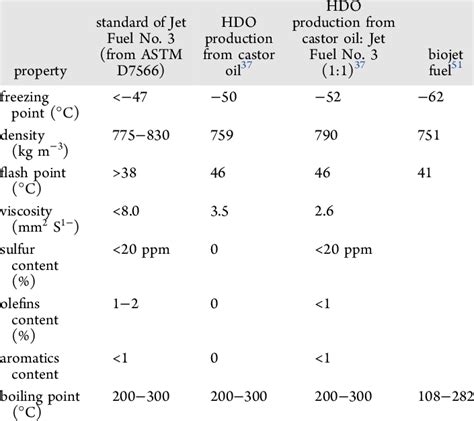 | property | standard of Jet Fuel No. 3 (from ASTM D7566) | HDO production from castor oil$^{37}$ | HDO production from castor oil: Jet Fuel No. 3 (1:1)$^{37}$ | biojet fuel$^{51}$ |
|---|---|---|---|---|
| freezing point (°C) | <−47 | −50 | −52 | −62 |
| density (kg m$^{-3}$) | 775−830 | 759 | 790 | 751 |
| flash point (°C) | >38 | 46 | 46 | 41 |
| viscosity (mm$^2$ S$^{1-}$) | <8.0 | 3.5 | 2.6 | |
| sulfur content (%) | <20 ppm | 0 | <20 ppm | |
| olefins content (%) | 1−2 | 0 | <1 | |
| aromatics content | <1 | 0 | <1 | |
| boiling point (°C) | 200−300 | 200−300 | 200−300 | 108−282 |